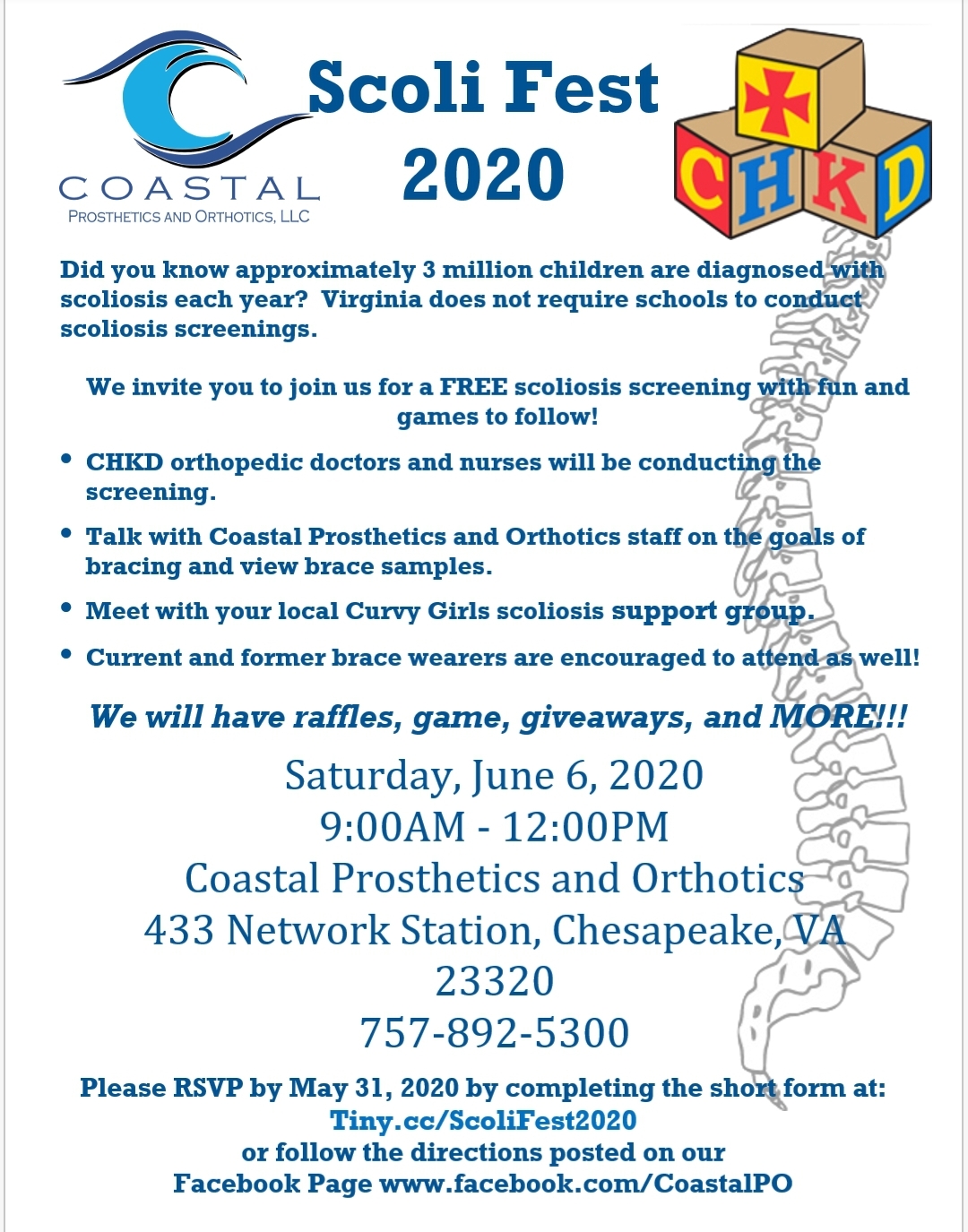 COASTAL
PROSTHETICS AND ORTHOTICS, LLC

Scoli Fest
2020

CHKD

Did you know approximately 3 million children are diagnosed with scoliosis each year? Virginia does not require schools to conduct scoliosis screenings.

We invite you to join us for a FREE scoliosis screening with fun and games to follow!

• CHKD orthopedic doctors and nurses will be conducting the screening.
• Talk with Coastal Prosthetics and Orthotics staff on the goals of bracing and view brace samples.
• Meet with your local Curvy Girls scoliosis support group.
• Current and former brace wearers are encouraged to attend as well!

We will have raffles, game, giveaways, and MORE!!!

Saturday, June 6, 2020
9:00AM - 12:00PM
Coastal Prosthetics and Orthotics
433 Network Station, Chesapeake, VA
23320
757-892-5300

Please RSVP by May 31, 2020 by completing the short form at:
Tiny.cc/ScoliFest2020
or follow the directions posted on our
Facebook Page www.facebook.com/CoastalPO